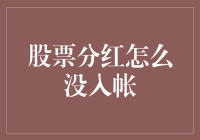 股票分红怎么没入帐